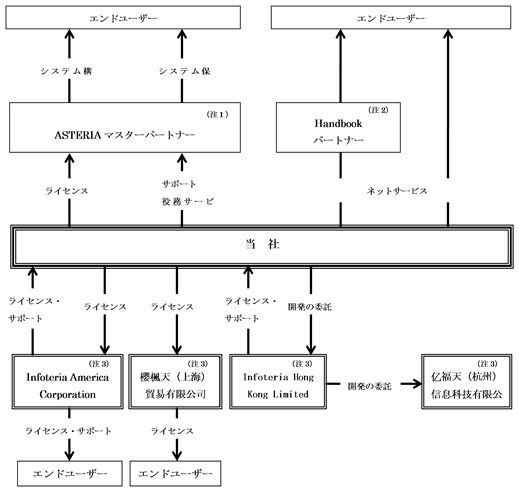 エンドユーザー

エンドユーザー

システム構

システム保

(注1)

ASTERIA マスターパートナー

(注2)

Handbook パートナー

ライセンス

サポート 役務サービ

ネットサービス

当 社

ライセンス・サポート

ライセンス

ライセンス

ライセンス・サポート

開発の委託

(注3)

Infoteria America Corporation

(注3)

櫻楓天(上海)貿易有限公司

(注3)

Infoteria Hong Kong Limited

開発の委託

(注3)

亿福天(杭州)信息科技有限公

ライセンス・サポート

ライセンス

エンドユーザー

エンドユーザー